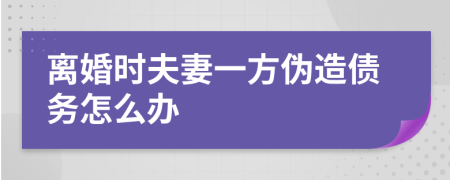 离婚时夫妻一方伪造债务怎么办